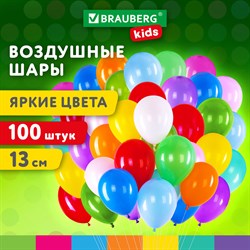 BRAUBERG®
kids

ВОЗДУШНЫЕ ШАРЫ

ЯРКИЕ ЦВЕТА

100 штук

13 см